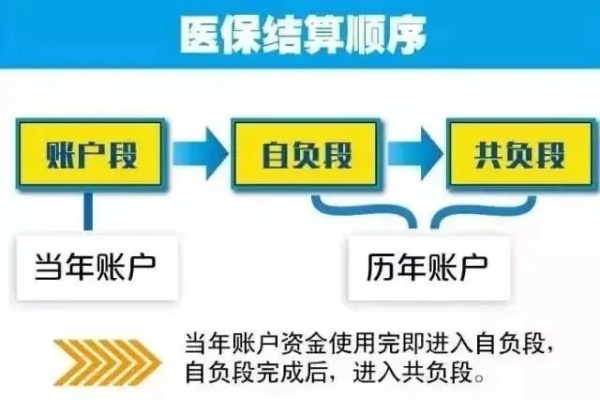 医保结算顺序

账户段

自负段

共负段

当年账户

历年账户

当年账户资金使用完即进入自负段，自负段完成后，进入共负段。